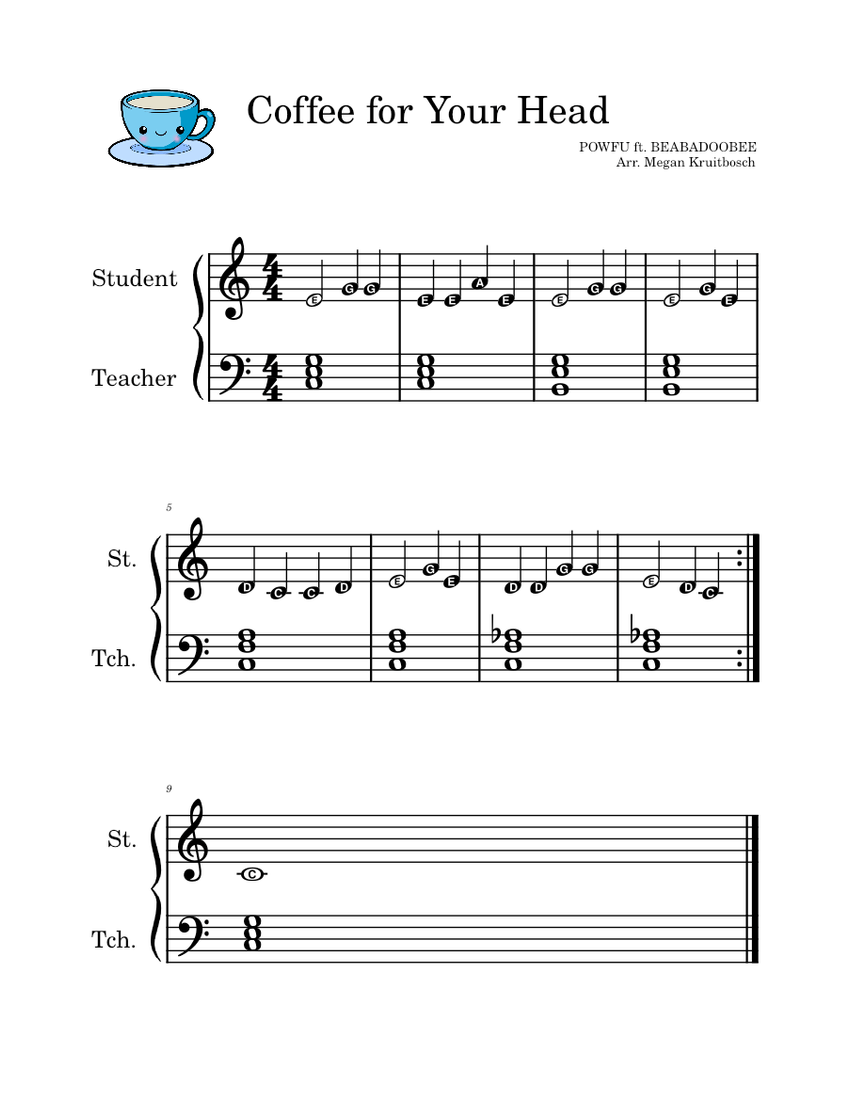 Coffee for Your Head

POWFU ft. BEABADOOBEE
Arr. Megan Kruitbosch

Student

Teacher

E G G E E A E E G G E G E

5

St.

Tch.

D C C D E G E D D G G E D C

9

St.

Tch.

C